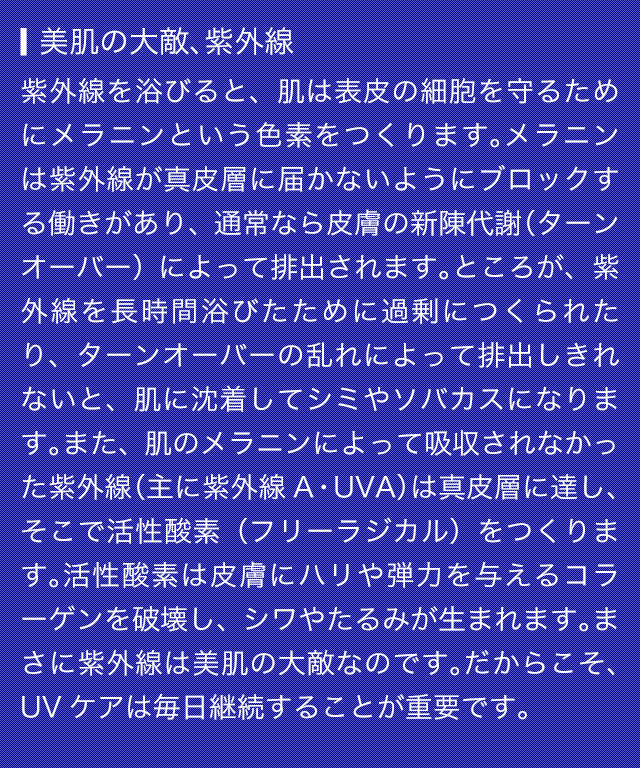 美肌の大敵、紫外線

紫外線を浴びると、肌は表皮の細胞を守るためにメラニンという色素をつくります。メラニンは紫外線が真皮層に届かないようにブロックする働きがあり、通常なら皮膚の新陳代謝（ターンオーバー）によって排出されます。ところが、紫外線を長時間浴びたために過剰につくられたり、ターンオーバーの乱れによって排出しきれないと、肌に沈着してシミやソバカスになります。また、肌のメラニンによって吸収されなかった紫外線（主に紫外線 A・UVA）は真皮層に達し、そこで活性酸素（フリーラジカル）をつくります。活性酸素は皮膚にハリや弾力を与えるコラーゲンを破壊し、シワやたるみが生まれます。まさに紫外線は美肌の大敵なのです。だからこそ、UV ケアは毎日継続することが重要です。